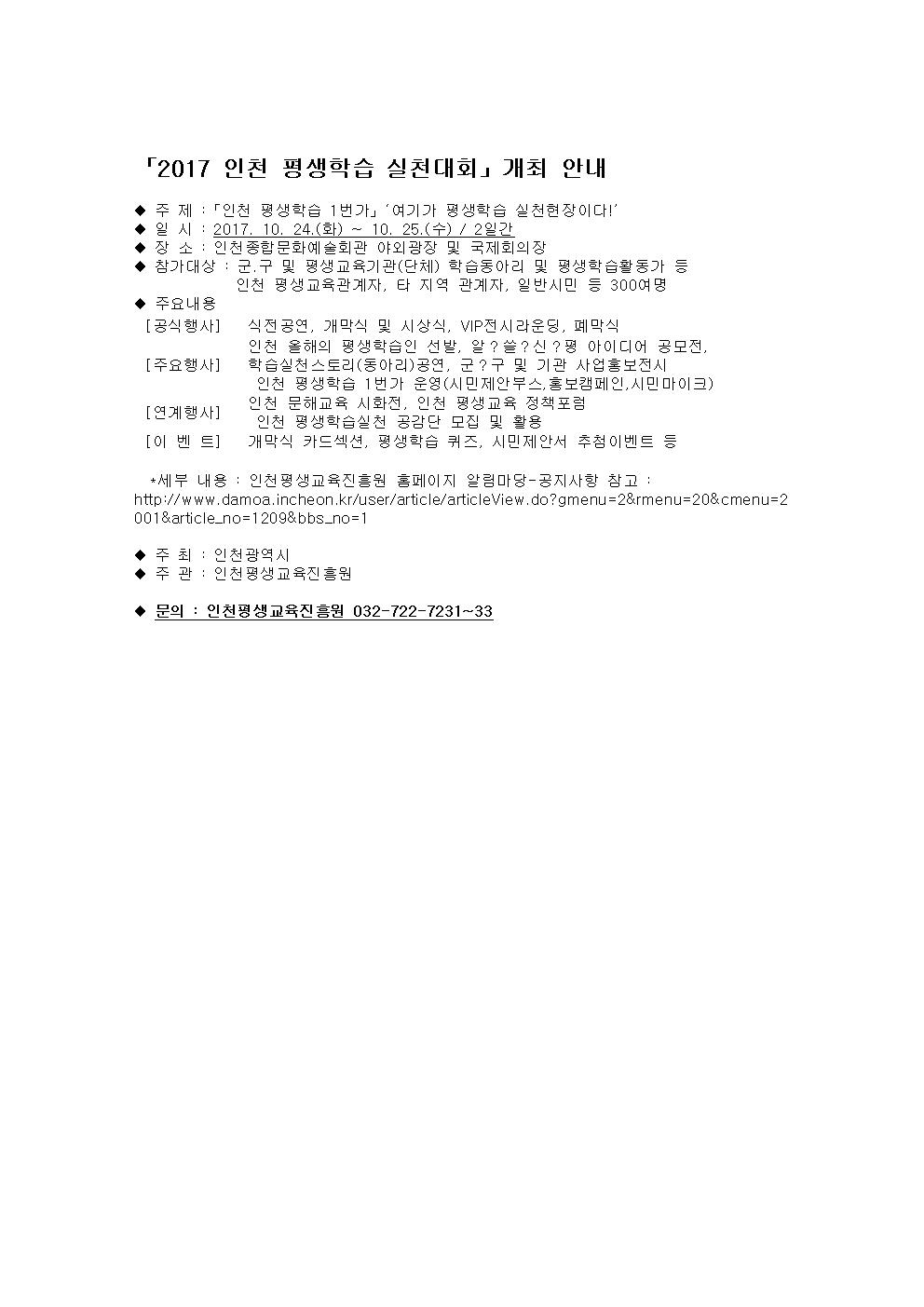 「2017 인천 평생학습 실천대회」 개최 안내

◆ 주 제 : 「인천 평생학습 1번가」 '여기가 평생학습 실천현장이다!'
◆ 일 시 : 2017. 10. 24.(화) ~ 10. 25.(수) / 2일간
◆ 장 소 : 인천종합문화예술회관 야외광장 및 국제회의장
◆ 참가대상 : 군.구 및 평생교육기관(단체) 학습동아리 및 평생학습활동가 등
인천 평생교육관계자, 타 지역 관계자, 일반시민 등 300여명
◆ 주요내용

[공식행사] 식전공연, 개막식 및 시상식, VIP전시라운딩, 폐막식
[주요행사] 인천 올해의 평생학습인 선발, 알?쓸?신?평 아이디어 공모전, 학습실천스토리(동아리)공연, 군?구 및 기관 사업홍보전시
인천 평생학습 1번가 운영(시민제안부스,홍보캠페인,시민마이크)
[연계행사] 인천 문해교육 시화전, 인천 평생교육 정책포럼
인천 평생학습실천 공감단 모집 및 활용
[이 벤 트] 개막식 카드섹션, 평생학습 퀴즈, 시민제안서 추첨이벤트 등

*세부 내용 : 인천평생교육진흥원 홈페이지 알림마당-공지사항 참고 : http://www.damoa.incheon.kr/user/article/articleView.do?gmenu=2&rmenu=20&cmenu=2001&article_no=1209&bbs_no=1

◆ 주 최 : 인천광역시
◆ 주 관 : 인천평생교육진흥원

◆ 문의 : 인천평생교육진흥원 032-722-7231~33